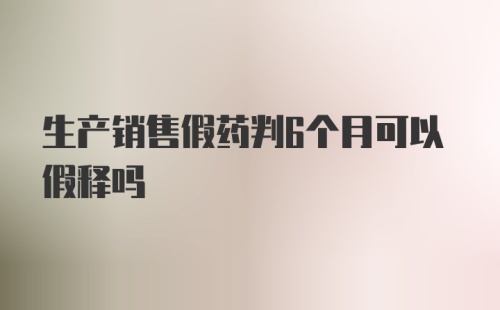 生产销售假药判6个月可以假释吗